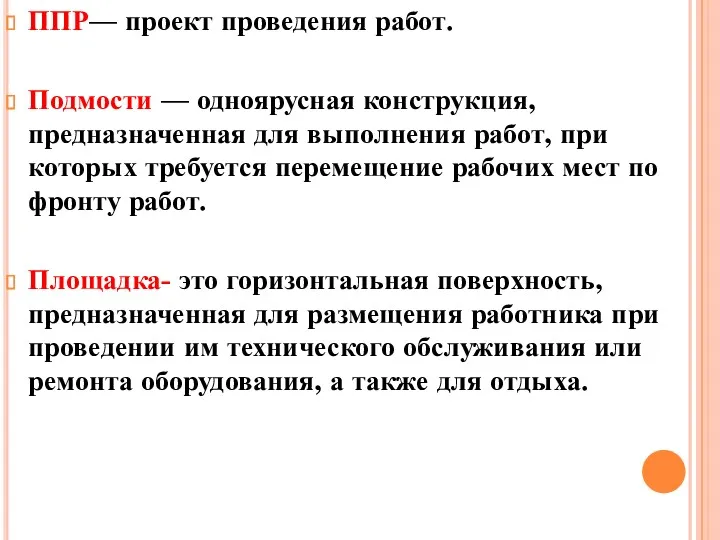 ППР— проект проведения работ.

Подмости — одноярусная конструкция, предназначенная для выполнения работ, при которых требуется перемещение рабочих мест по фронту работ.

Площадка- это горизонтальная поверхность, предназначенная для размещения работника при проведении им технического обслуживания или ремонта оборудования, а также для отдыха.